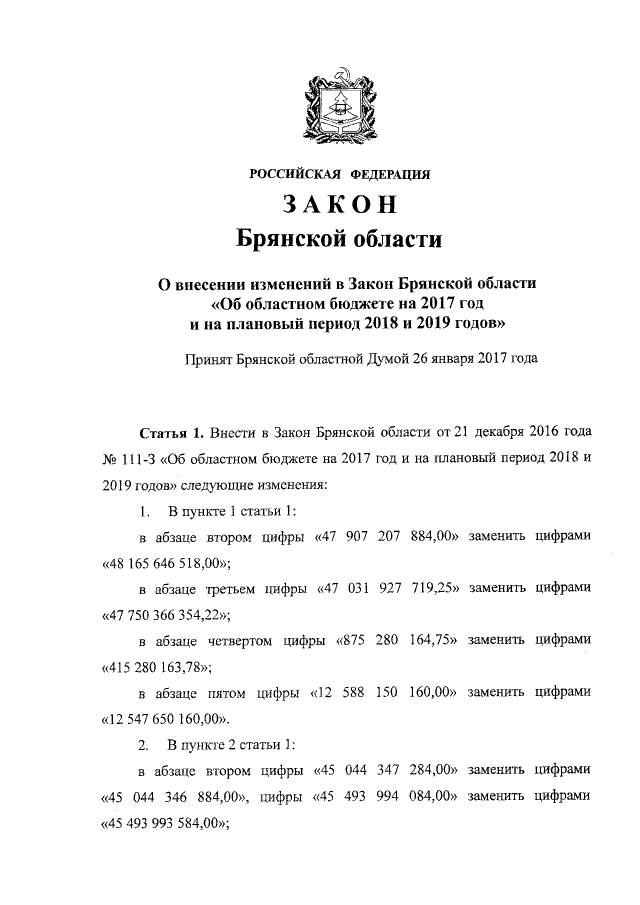 РОССИЙСКАЯ ФЕДЕРАЦИЯ

ЗАКОН

Брянской области

О внесении изменений в Закон Брянской области «Об областном бюджете на 2017 год и на плановый период 2018 и 2019 годов»

Принят Брянской областной Думой 26 января 2017 года

Статья 1. Внести в Закон Брянской области от 21 декабря 2016 года № 111-З «Об областном бюджете на 2017 год и на плановый период 2018 и 2019 годов» следующие изменения:

1. В пункте 1 статьи 1:

в абзаце втором цифры «47 907 207 884,00» заменить цифрами «48 165 646 518,00»;

в абзаце третьем цифры «47 031 927 719,25» заменить цифрами «47 750 366 354,22»;

в абзаце четвертом цифры «875 280 164,75» заменить цифрами «415 280 163,78»;

в абзаце пятом цифры «12 588 150 160,00» заменить цифрами «12 547 650 160,00».

2. В пункте 2 статьи 1:

в абзаце втором цифры «45 044 347 284,00» заменить цифрами «45 044 346 884,00», цифры «45 493 994 084,00» заменить цифрами «45 493 993 584,00»;